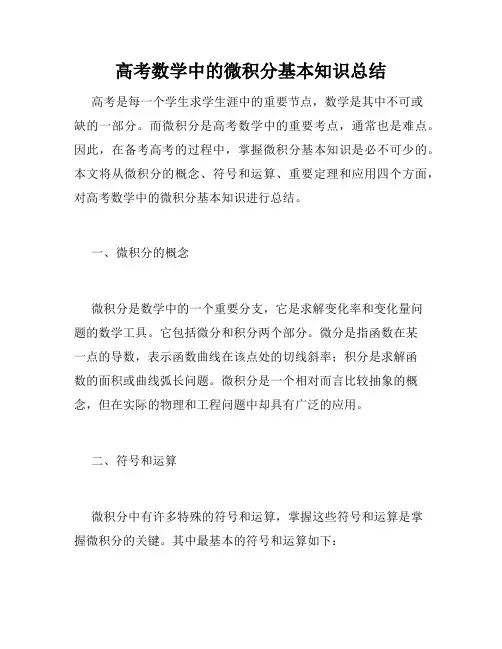 高考数学中的微积分基本知识总结

高考是每一个学生求学生涯中的重要节点，数学是其中不可或缺的一部分。而微积分是高考数学中的重要考点，通常也是难点。因此，在备考高考的过程中，掌握微积分基本知识是必不可少的。本文将从微积分的概念、符号和运算、重要定理和应用四个方面，对高考数学中的微积分基本知识进行总结。

一、微积分的概念

微积分是数学中的一个重要分支，它是求解变化率和变化量问题的数学工具。它包括微分和积分两个部分。微分是指函数在某一点的导数，表示函数曲线在该点处的切线斜率；积分是求解函数的面积或曲线弧长问题。微积分是一个相对而言比较抽象的概念，但在实际的物理和工程问题中却具有广泛的应用。

二、符号和运算

微积分中有许多特殊的符号和运算，掌握这些符号和运算是掌握微积分的关键。其中最基本的符号和运算如下：